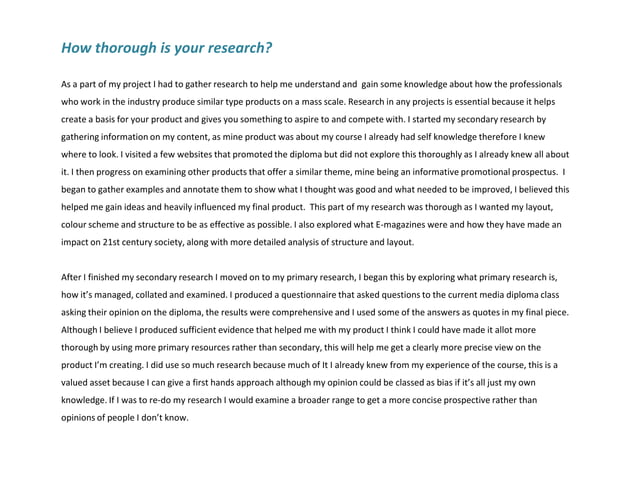 How thorough is your research?

As a part of my project I had to gather research to help me understand and gain some knowledge about how the professionals who work in the industry produce similar type products on a mass scale. Research in any projects is essential because it helps create a basis for your product and gives you something to aspire to and compete with. I started my secondary research by gathering information on my content, as mine product was about my course I already had self knowledge therefore I knew where to look. I visited a few websites that promoted the diploma but did not explore this thoroughly as I already knew all about it. I then progress on examining other products that offer a similar theme, mine being an informative promotional prospectus. I began to gather examples and annotate them to show what I thought was good and what needed to be improved, I believed this helped me gain ideas and heavily influenced my final product. This part of my research was thorough as I wanted my layout, colour scheme and structure to be as effective as possible. I also explored what E-magazines were and how they have made an impact on 21st century society, along with more detailed analysis of structure and layout.

After I finished my secondary research I moved on to my primary research, I began this by exploring what primary research is, how it's managed, collated and examined. I produced a questionnaire that asked questions to the current media diploma class asking their opinion on the diploma, the results were comprehensive and I used some of the answers as quotes in my final piece. Although I believe I produced sufficient evidence that helped me with my product I think I could have made it allot more thorough by using more primary resources rather than secondary, this will help me get a clearly more precise view on the product I'm creating. I did use so much research because much of It I already knew from my experience of the course, this is a valued asset because I can give a first hands approach although my opinion could be classed as bias if it's all just my own knowledge. If I was to re-do my research I would examine a broader range to get a more concise prospective rather than opinions of people I don't know.